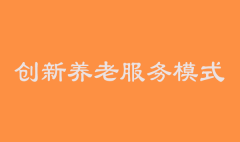 创新养老服务模式